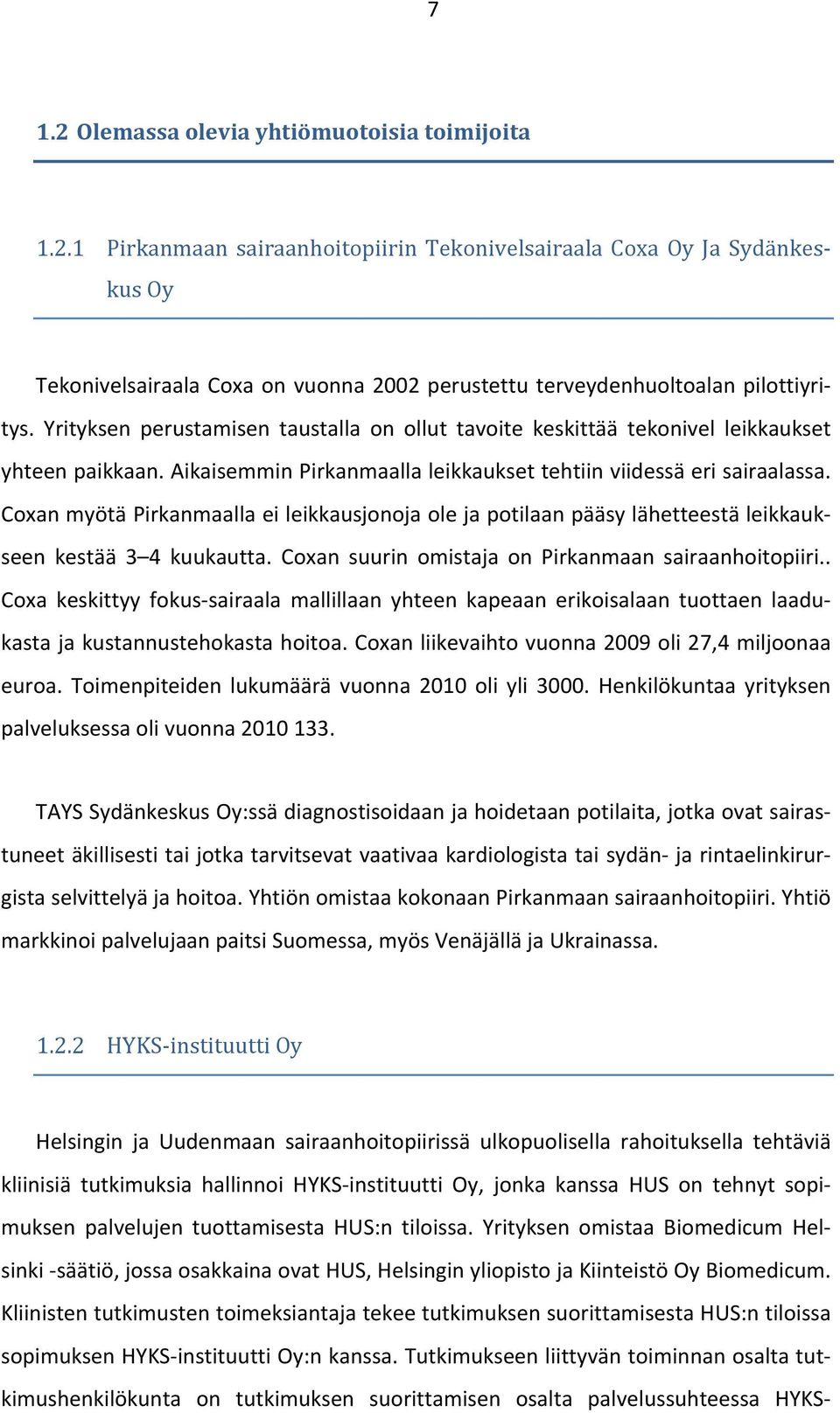 7

1.2 Olemassa olevia yhtiömuotoisia toimijoita

1.2.1 Pirkanmaan sairaanhoitopiirin Tekonivelsairaala Coxa Oy Ja Sydänkeskus Oy

Tekonivelsairaala Coxa on vuonna 2002 perustettu terveydenhuoltoalan pilottiyritys. Yrityksen perustamisen taustalla on ollut tavoite keskittää tekonivel leikkaukset yhteen paikkaan. Aikaisemmin Pirkanmaalla leikkaukset tehtiin viidessä eri sairaalassa. Coxan myötä Pirkanmaalla ei leikkausjonoja ole ja potilaan pääsy lähetteestä leikkaukseen kestää 3–4 kuukautta. Coxan suurin omistaja on Pirkanmaan sairaanhoitopiiri.. Coxa keskittyy fokus-sairaala mallillaan yhteen kapeaan erikoisalaan tuottaen laadukasta ja kustannustehokasta hoitoa. Coxan liikevaihto vuonna 2009 oli 27,4 miljoonaa euroa. Toimenpiteiden lukumäärä vuonna 2010 oli yli 3000. Henkilökuntaa yrityksen palveluksessa oli vuonna 2010 133.

TAYS Sydänkeskus Oy:ssä diagnostisoidaan ja hoidetaan potilaita, jotka ovat sairastuneet äkillisesti tai jotka tarvitsevat vaativaa kardiologista tai sydän- ja rintaelinkirurgista selvittelyä ja hoitoa. Yhtiön omistaa kokonaan Pirkanmaan sairaanhoitopiiri. Yhtiö markkinoi palvelujaan paitsi Suomessa, myös Venäjällä ja Ukrainassa.

1.2.2 HYKS-instituutti Oy

Helsingin ja Uudenmaan sairaanhoitopiirissä ulkopuolisella rahoituksella tehtäviä kliinisiä tutkimuksia hallinnoi HYKS-instituutti Oy, jonka kanssa HUS on tehnyt sopimuksen palvelujen tuottamisesta HUS:n tiloissa. Yrityksen omistaa Biomedicum Helsinki -säätiö, jossa osakkaina ovat HUS, Helsingin yliopisto ja Kiinteistö Oy Biomedicum. Kliinisten tutkimusten toimeksiantaja tekee tutkimuksen suorittamisesta HUS:n tiloissa sopimuksen HYKS-instituutti Oy:n kanssa. Tutkimukseen liittyvän toiminnan osalta tutkimushenkilökunta on tutkimuksen suorittamisen osalta palvelussuhteessa HYKS-